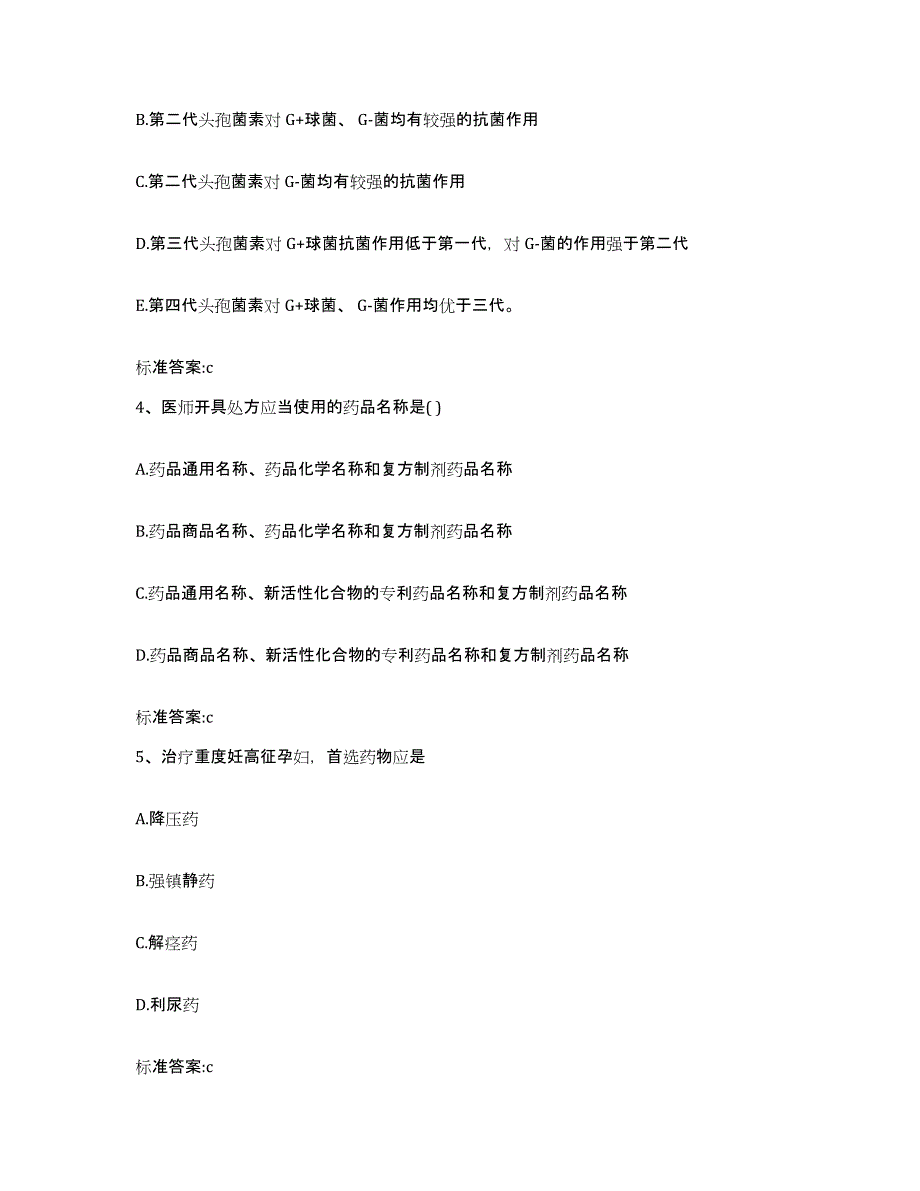 B.第二代头孢菌素对 G+球菌、 G-菌均有较强的抗菌作用

C.第二代头孢菌素对 G-菌均有较强的抗菌作用

D.第三代头孢菌素对 G+球菌抗菌作用低于第一代，对 G-菌的作用强于第二代

E.第四代头孢菌素对 G+球菌、 G-菌作用均优于三代。

标准答案:c

4、医师开具处方应当使用的药品名称是( )

A.药品通用名称、药品化学名称和复方制剂药品名称

B.药品商品名称、药品化学名称和复方制剂药品名称

C.药品通用名称、新活性化合物的专利药品名称和复方制剂药品名称

D.药品商品名称、新活性化合物的专利药品名称和复方制剂药品名称

标准答案:c

5、治疗重度妊高征孕妇，首选药物应是

A.降压药

B.强镇静药

C.解痉药

D.利尿药

标准答案:c